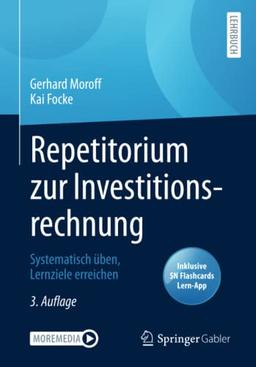 LEHRBUCH

Gerhard Moroff
Kai Focke

Repetitorium zur Investitionsrechnung

Systematisch üben, Lernziele erreichen

Inklusive SN Flashcards Lern-App

3. Auflage

MOREMEDIA

Springer Gabler